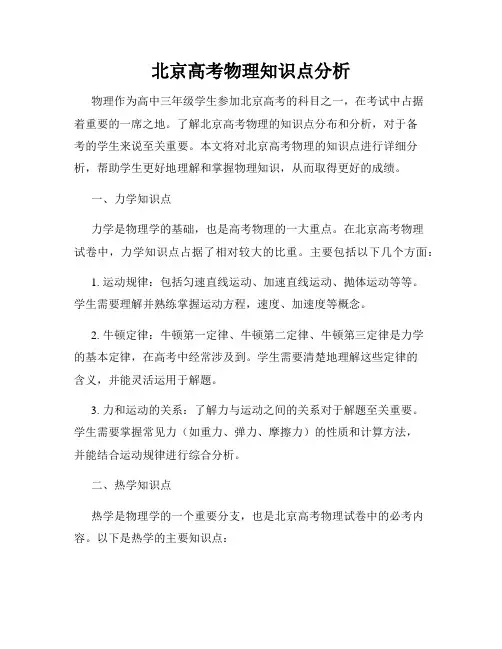 北京高考物理知识点分析

物理作为高中三年级学生参加北京高考的科目之一，在考试中占据着重要的一席之地。了解北京高考物理的知识点分布和分析，对于备考的学生来说至关重要。本文将对北京高考物理的知识点进行详细分析，帮助学生更好地理解和掌握物理知识，从而取得更好的成绩。

一、力学知识点

力学是物理学的基础，也是高考物理的一大重点。在北京高考物理试卷中，力学知识点占据了相对较大的比重。主要包括以下几个方面：

1. 运动规律：包括匀速直线运动、加速直线运动、抛体运动等等。学生需要理解并熟练掌握运动方程，速度、加速度等概念。

2. 牛顿定律：牛顿第一定律、牛顿第二定律、牛顿第三定律是力学的基本定律，在高考中经常涉及到。学生需要清楚地理解这些定律的含义，并能灵活运用于解题。

3. 力和运动的关系：了解力与运动之间的关系对于解题至关重要。学生需要掌握常见力（如重力、弹力、摩擦力）的性质和计算方法，并能结合运动规律进行综合分析。

二、热学知识点

热学是物理学的一个重要分支，也是北京高考物理试卷中的必考内容。以下是热学的主要知识点：